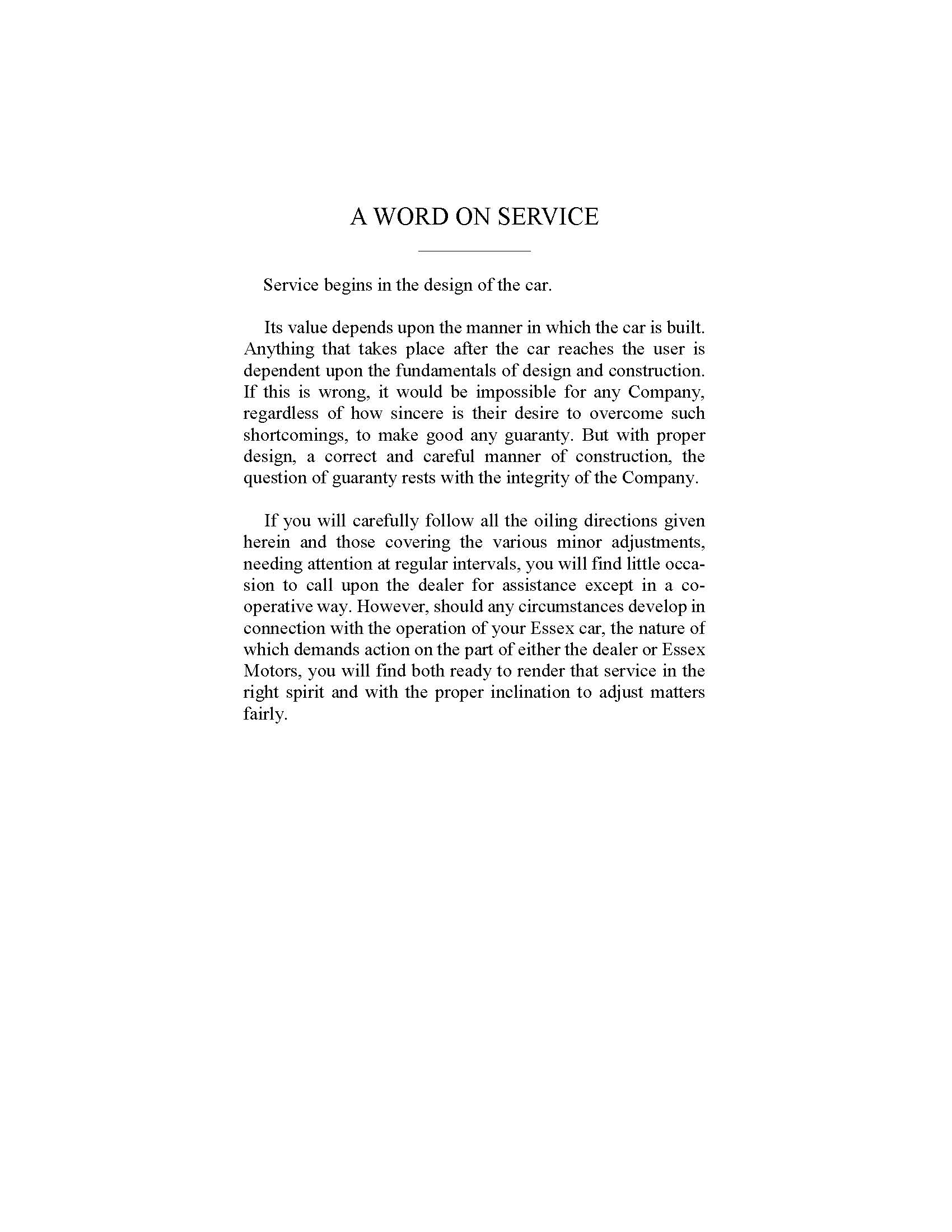 A WORD ON SERVICE

Service begins in the design of the car.

Its value depends upon the manner in which the car is built. Anything that takes place after the car reaches the user is dependent upon the fundamentals of design and construction. If this is wrong, it would be impossible for any Company, regardless of how sincere is their desire to overcome such shortcomings, to make good any guaranty. But with proper design, a correct and careful manner of construction, the question of guaranty rests with the integrity of the Company.

If you will carefully follow all the oiling directions given herein and those covering the various minor adjustments, needing attention at regular intervals, you will find little occasion to call upon the dealer for assistance except in a co-operative way. However, should any circumstances develop in connection with the operation of your Essex car, the nature of which demands action on the part of either the dealer or Essex Motors, you will find both ready to render that service in the right spirit and with the proper inclination to adjust matters fairly.